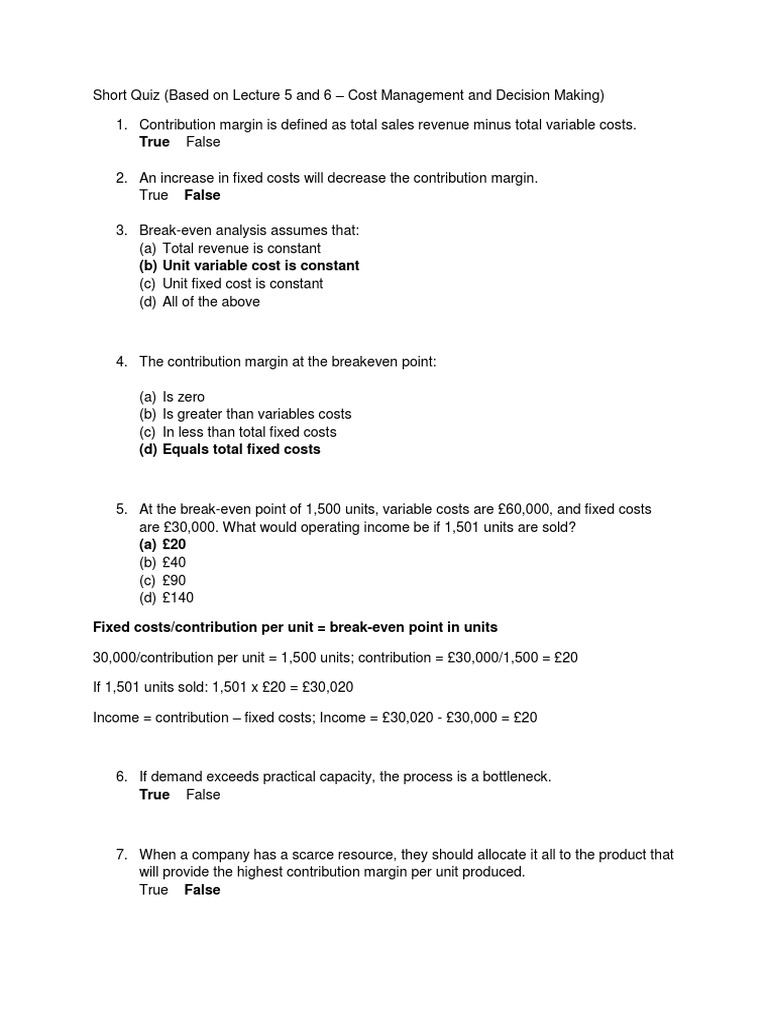 Short Quiz (Based on Lecture 5 and 6 – Cost Management and Decision Making)

1. Contribution margin is defined as total sales revenue minus total variable costs.
True False

2. An increase in fixed costs will decrease the contribution margin.
True False

3. Break-even analysis assumes that:
(a) Total revenue is constant
(b) Unit variable cost is constant
(c) Unit fixed cost is constant
(d) All of the above

4. The contribution margin at the breakeven point:

(a) Is zero
(b) Is greater than variables costs
(c) In less than total fixed costs
(d) Equals total fixed costs

5. At the break-even point of 1,500 units, variable costs are £60,000, and fixed costs are £30,000. What would operating income be if 1,501 units are sold?
(a) £20
(b) £40
(c) £90
(d) £140

Fixed costs/contribution per unit = break-even point in units

30,000/contribution per unit = 1,500 units; contribution = £30,000/1,500 = £20

If 1,501 units sold: 1,501 x £20 = £30,020

Income = contribution – fixed costs; Income = £30,020 - £30,000 = £20

6. If demand exceeds practical capacity, the process is a bottleneck.
True False

7. When a company has a scarce resource, they should allocate it all to the product that will provide the highest contribution margin per unit produced.
True False